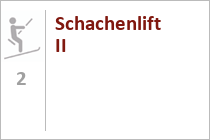 2

Schachenlift II